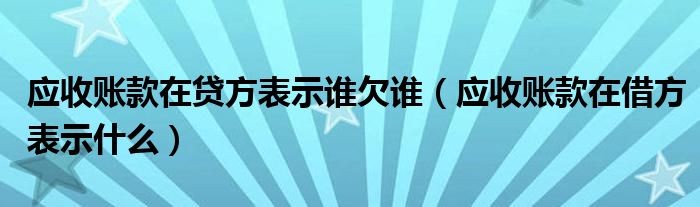 应收账款在贷方表示谁欠谁（应收账款在借方表示什么）